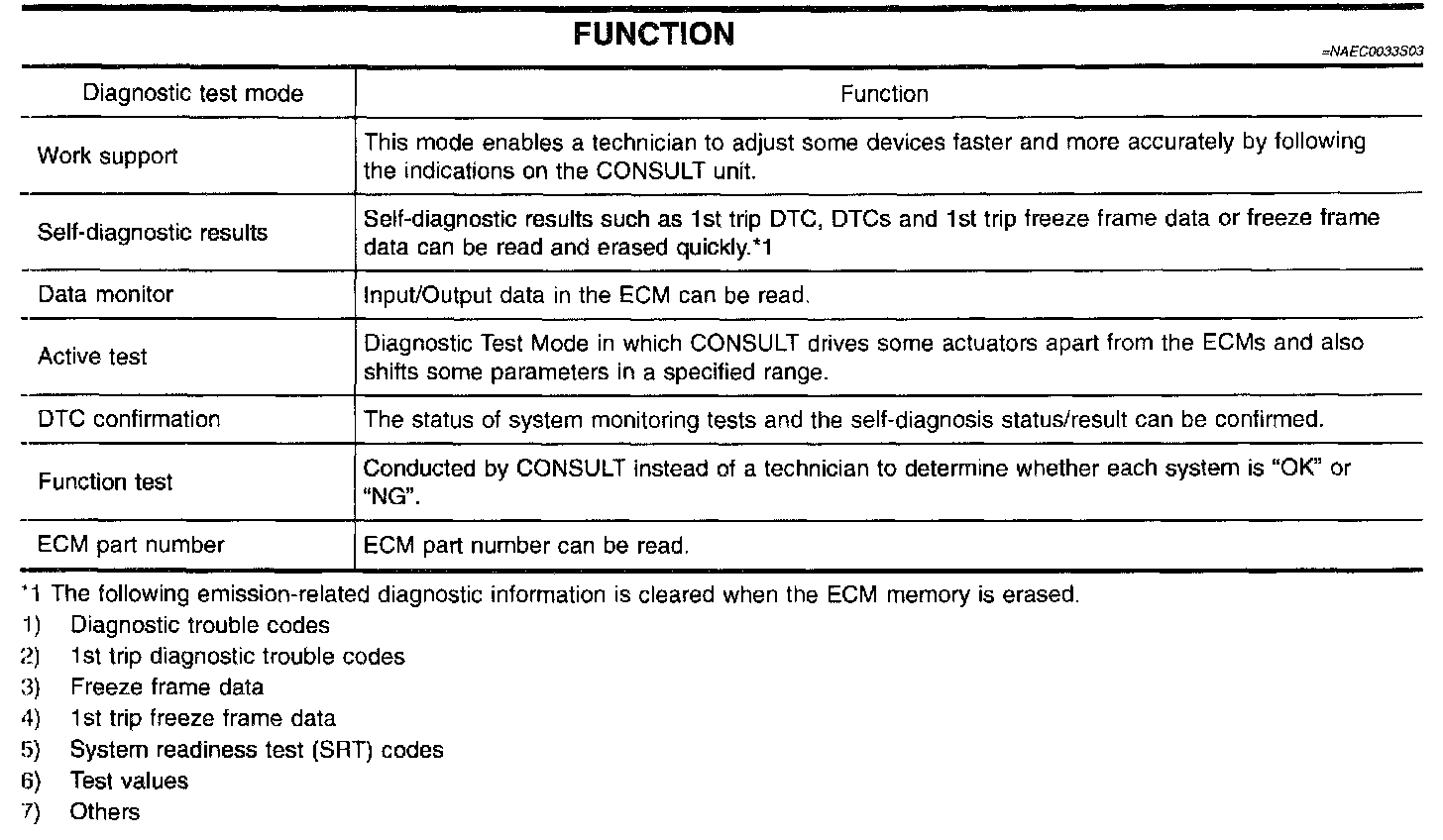 FUNCTION

=NAEC0033S03

| Diagnostic test mode | Function |
|---|---|
| Work support | This mode enables a technician to adjust some devices faster and more accurately by following the indications on the CONSULT unit. |
| Self-diagnostic results | Self-diagnostic results such as 1st trip DTC, DTCs and 1st trip freeze frame data or freeze frame data can be read and erased quickly.*1 |
| Data monitor | Input/Output data in the ECM can be read. |
| Active test | Diagnostic Test Mode in which CONSULT drives some actuators apart from the ECMs and also shifts some parameters in a specified range. |
| DTC confirmation | The status of system monitoring tests and the self-diagnosis status/result can be confirmed. |
| Function test | Conducted by CONSULT instead of a technician to determine whether each system is "OK" or "NG". |
| ECM part number | ECM part number can be read. |

*1 The following emission-related diagnostic information is cleared when the ECM memory is erased.
1) Diagnostic trouble codes
2) 1st trip diagnostic trouble codes
3) Freeze frame data
4) 1st trip freeze frame data
5) System readiness test (SRT) codes
6) Test values
7) Others